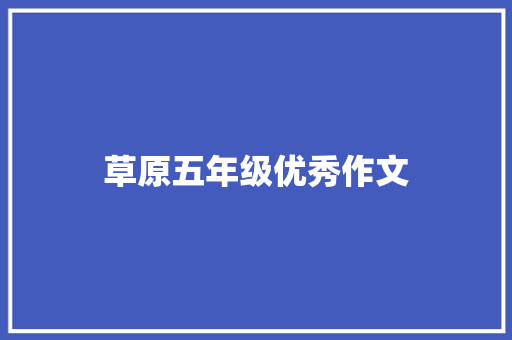 草原五年级优秀作文